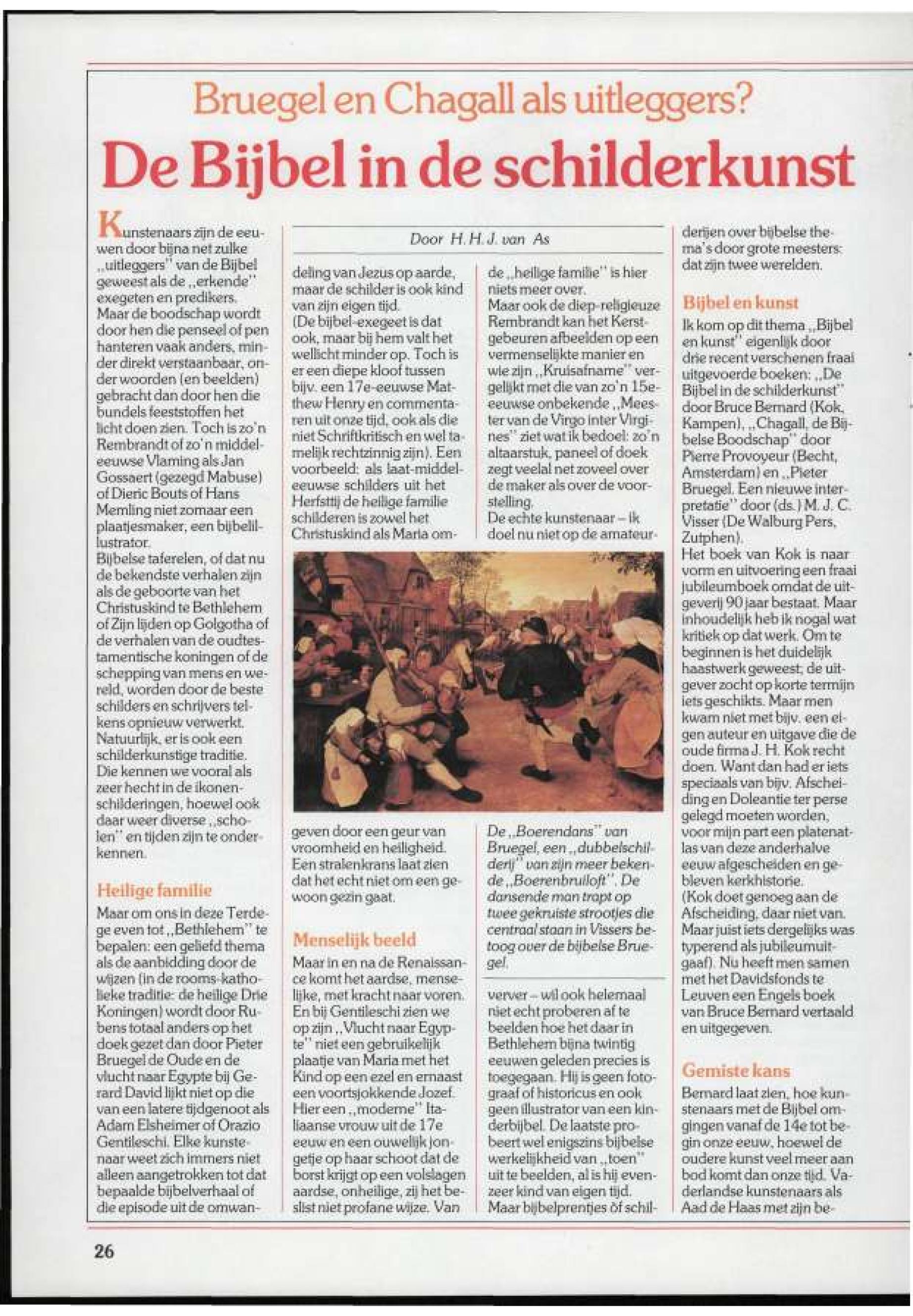 Bruegel en Chagall als uitleggers?

De Bijbel in de schilderkunst

Door H. H. J. van As

Kunstenaars zijn de eeuwen door bijna net zulke „uitleggers" van de Bijbel geweest als de „erkende" exegeten en predikers. Maar de boodschap wordt door hen die penseel of pen hanteren vaak anders, minder direkt verstaanbaar, onder woorden (en beelden) gebracht dan door hen die bundels feeststoffen het licht doen zien. Toch is zo'n Rembrandt of zo'n middeleeuwse Vlaming als Jan Gossaert (gezegd Mabuse) of Dieric Bouts of Hans Memling niet zomaar een plaatjesmaker, een bijbelillustrator.
Bijbelse taferelen, of dat nu de bekendste verhalen zijn als de geboorte van het Christuskind te Bethlehem of Zijn lijden op Golgotha of de verhalen van de oudtestamentische koningen of de schepping van mens en wereld, worden door de beste schilders en schrijvers telkens opnieuw verwerkt. Natuurlijk, er is ook een schilderkunstige traditie. Die kennen we vooral als zeer hecht in de ikonenschilderingen, hoewel ook daar weer diverse „scholen" en tijden zijn te onderkennen.

Heilige familie

Maar om ons in deze Terdege even tot „Bethlehem" te bepalen: een geliefd thema als de aanbidding door de wijzen (in de rooms-katholieke traditie: de heilige Drie Koningen) wordt door Rubens totaal anders op het doek gezet dan door Pieter Bruegel de Oude en de vlucht naar Egypte bij Gerard David lijkt niet op die van een latere tijdgenoot als Adam Elsheimer of Orazio Gentileschi. Elke kunstenaar weet zich immers niet alleen aangetrokken tot dat bepaalde bijbelverhaal of die episode uit de omwandeling van Jezus op aarde, maar de schilder is ook kind van zijn eigen tijd.
(De bijbel-exegeet is dat ook, maar bij hem valt het wellicht minder op. Toch is er een diepe kloof tussen bijv. een 17e-eeuwse Matthew Henry en commentaren uit onze tijd, ook als die niet Schriftkritisch en wel tamelijk rechtzinnig zijn). Een voorbeeld: als laat-middeleeuwse schilders uit het Herfsttij de heilige familie schilderen is zowel het Christuskind als Maria omgeven door een geur van vroomheid en heiligheid. Een stralenkrans laat zien dat het echt niet om een gewoon gezin gaat.

Menselijk beeld

Maar in en na de Renaissance komt het aardse, menselijke, met kracht naar voren. En bij Gentileschi zien we op zijn „Vlucht naar Egypte" niet een gebruikelijk plaatje van Maria met het Kind op een ezel en ernaast een voortsjokkende Jozef. Hier een „moderne" Italiaanse vrouw uit de 17e eeuw en een ouwelijk jongetje op haar schoot dat de borst krijgt op een volslagen aardse, onheilige, zij het beslist niet profane wijze. Van de „heilige familie" is hier niets meer over.
Maar ook de diep-religieuze Rembrandt kan het Kerstgebeuren afbeelden op een vermenselijkte manier en wie zijn „Kruisafname" vergelijkt met die van zo'n 15e-eeuwse onbekende „Meester van de Virgo inter Virgines" ziet wat ik bedoel: zo'n altaarstuk, paneel of doek zegt veelal net zoveel over de maker als over de voorstelling.
De echte kunstenaar – ik doel nu niet op de amateurverver – wil ook helemaal niet echt proberen af te beelden hoe het daar in Bethlehem bijna twintig eeuwen geleden precies is toegegaan. Hij is geen fotograaf of historicus en ook geen illustrator van een kinderbijbel. De laatste probeert wel enigszins bijbelse werkelijkheid van „toen" uit te beelden, al is hij evenzeer kind van eigen tijd.
Maar bijbelprentjes òf schilderijen over bijbelse thema's door grote meesters: dat zijn twee werelden.

De „Boerendans" van Bruegel, een „dubbelschilderij" van zijn meer bekende „Boerenbruiloft". De dansende man trapt op twee gekruiste strootjes die centraal staan in Vissers betoog over de bijbelse Bruegel.

Bijbel en kunst

Ik kom op dit thema „Bijbel en kunst" eigenlijk door drie recent verschenen fraai uitgevoerde boeken: „De Bijbel in de schilderkunst" door Bruce Bernard (Kok, Kampen), „Chagall, de Bijbelse Boodschap" door Pierre Provoyeur (Becht, Amsterdam) en „Pieter Bruegel. Een nieuwe interpretatie" door (ds.) M. J. C. Visser (De Walburg Pers, Zutphen).
Het boek van Kok is naar vorm en uitvoering een fraai jubileumboek omdat de uitgeverij 90 jaar bestaat. Maar inhoudelijk heb ik nogal wat kritiek op dat werk. Om te beginnen is het duidelijk haastwerk geweest; de uitgever zocht op korte termijn iets geschikts. Maar men kwam niet met bijv. een eigen auteur en uitgave die de oude firma J. H. Kok recht doen. Want dan had er iets speciaals van bijv. Afscheiding en Doleantie ter perse gelegd moeten worden, voor mijn part een platenatlas van deze anderhalve eeuw afgescheiden en gebleven kerkhistorie.
(Kok doet genoeg aan de Afscheiding, daar niet van. Maar juist iets dergelijks was typerend als jubileumuitgaaf). Nu heeft men samen met het Davidsfonds te Leuven een Engels boek van Bruce Bernard vertaald en uitgegeven.

Gemiste kans

Bernard laat zien, hoe kunstenaars met de Bijbel omgingen vanaf de 14e tot begin onze eeuw, hoewel de oudere kunst veel meer aan bod komt dan onze tijd. Vaderlandse kunstenaars als Aad de Haas met zijn be-

26